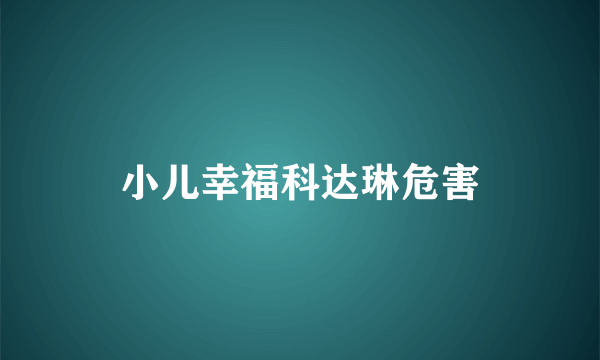 小儿幸福科达琳危害